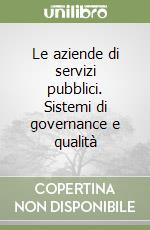 unilibro

Le aziende di servizi pubblici. Sistemi di governance e qualità

COPERTINA NON DISPONIBILE